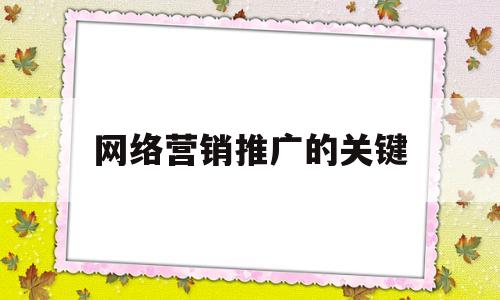 网络营销推广的关键